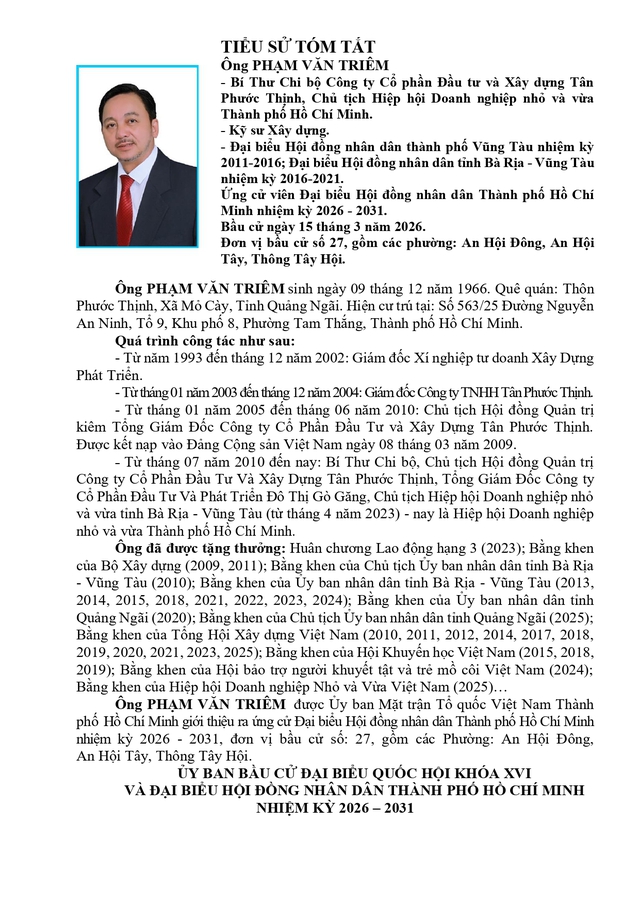 TIỂU SỬ TÓM TẮT
Ông PHẠM VĂN TRIÊM
- Bí Thư Chi bộ Công ty Cổ phần Đầu tư và Xây dựng Tân Phước Thịnh, Chủ tịch Hiệp hội Doanh nghiệp nhỏ và vừa Thành phố Hồ Chí Minh.
- Kỹ sư Xây dựng.
- Đại biểu Hội đồng nhân dân thành phố Vũng Tàu nhiệm kỳ 2011-2016; Đại biểu Hội đồng nhân dân tỉnh Bà Rịa - Vũng Tàu nhiệm kỳ 2016-2021.
Ứng cử viên Đại biểu Hội đồng nhân dân Thành phố Hồ Chí Minh nhiệm kỳ 2026 - 2031.
Bầu cử ngày 15 tháng 3 năm 2026.
Đơn vị bầu cử số 27, gồm các phường: An Hội Đông, An Hội Tây, Thông Tây Hội.

Ông PHẠM VĂN TRIÊM sinh ngày 09 tháng 12 năm 1966. Quê quán: Thôn Phước Thịnh, Xã Mỏ Cày, Tỉnh Quảng Ngãi. Hiện cư trú tại: Số 563/25 Đường Nguyễn An Ninh, Tổ 9, Khu phố 8, Phường Tam Thắng, Thành phố Hồ Chí Minh.

Quá trình công tác như sau:

- Từ năm 1993 đến tháng 12 năm 2002: Giám đốc Xí nghiệp tư doanh Xây Dựng Phát Triển.

- Từ tháng 01 năm 2003 đến tháng 12 năm 2004: Giám đốc Công ty TNHH Tân Phước Thịnh.

- Từ tháng 01 năm 2005 đến tháng 06 năm 2010: Chủ tịch Hội đồng Quản trị kiêm Tổng Giám Đốc Công ty Cổ Phần Đầu Tư và Xây Dựng Tân Phước Thịnh. Được kết nạp vào Đảng Cộng sản Việt Nam ngày 08 tháng 03 năm 2009.

- Từ tháng 07 năm 2010 đến nay: Bí Thư Chi bộ, Chủ tịch Hội đồng Quản trị Công ty Cổ Phần Đầu Tư Và Xây Dựng Tân Phước Thịnh, Tổng Giám Đốc Công ty Cổ Phần Đầu Tư Và Phát Triển Đô Thị Gò Găng, Chủ tịch Hiệp hội Doanh nghiệp nhỏ và vừa tỉnh Bà Rịa - Vũng Tàu (từ tháng 4 năm 2023) - nay là Hiệp hội Doanh nghiệp nhỏ và vừa Thành phố Hồ Chí Minh.

Ông đã được tặng thưởng: Huân chương Lao động hạng 3 (2023); Bằng khen của Bộ Xây dựng (2009, 2011); Bằng khen của Chủ tịch Ủy ban nhân dân tỉnh Bà Rịa - Vũng Tàu (2010); Bằng khen của Ủy ban nhân dân tỉnh Bà Rịa - Vũng Tàu (2013, 2014, 2015, 2018, 2021, 2022, 2023, 2024); Bằng khen của Ủy ban nhân dân tỉnh Quảng Ngãi (2020); Bằng khen của Chủ tịch Ủy ban nhân dân tỉnh Quảng Ngãi (2025); Bằng khen của Tổng Hội Xây dựng Việt Nam (2010, 2011, 2012, 2014, 2017, 2018, 2019, 2020, 2021, 2023, 2025); Bằng khen của Hội Khuyến học Việt Nam (2015, 2018, 2019); Bằng khen của Hội bảo trợ người khuyết tật và trẻ mồ côi Việt Nam (2024); Bằng khen của Hiệp hội Doanh nghiệp Nhỏ và Vừa Việt Nam (2025)…

Ông PHẠM VĂN TRIÊM được Ủy ban Mặt trận Tổ quốc Việt Nam Thành phố Hồ Chí Minh giới thiệu ra ứng cử Đại biểu Hội đồng nhân dân Thành phố Hồ Chí Minh nhiệm kỳ 2026 - 2031, đơn vị bầu cử số: 27, gồm các Phường: An Hội Đông, An Hội Tây, Thông Tây Hội.

ỦY BAN BẦU CỬ ĐẠI BIỂU QUỐC HỘI KHÓA XVI
VÀ ĐẠI BIỂU HỘI ĐỒNG NHÂN DÂN THÀNH PHỐ HỒ CHÍ MINH
NHIỆM KỲ 2026 – 2031